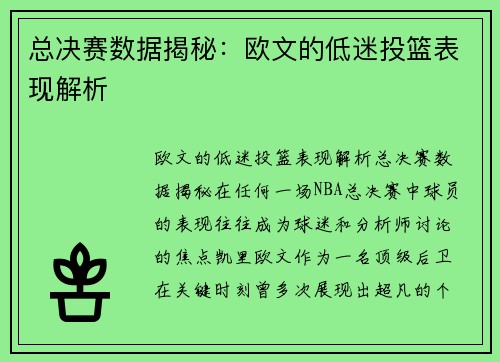 总决赛数据揭秘：欧文的低迷投篮表现解析

欧文的低迷投篮表现解析总决赛数据揭秘在任何一场NBA总决赛中球员的表现往往成为球迷和分析师讨论的焦点凯里欧文作为一名顶级后卫在关键时刻曾多次展现出超凡的个